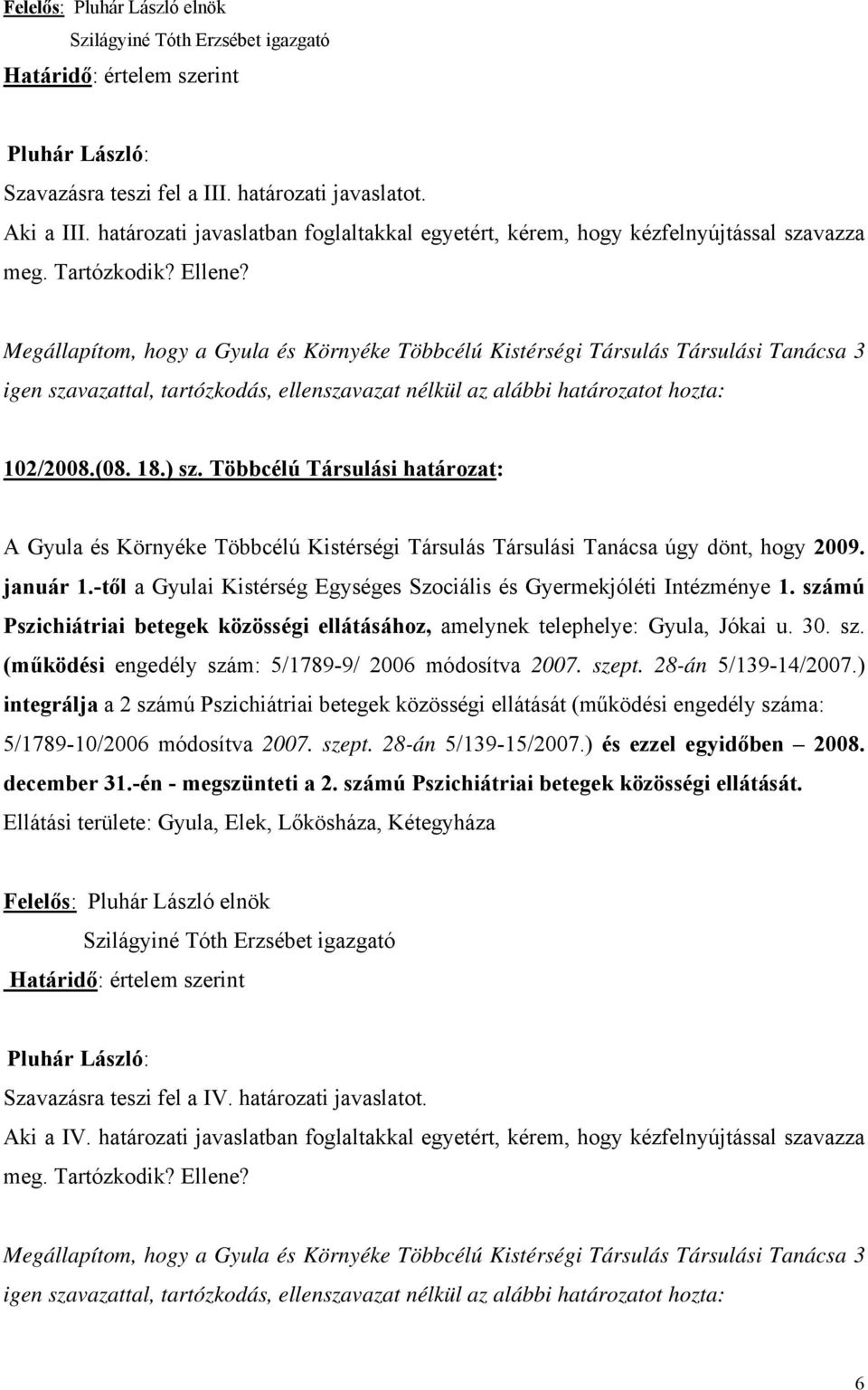 Felelős: Pluhár László elnök

Szilágyiné Tóth Erzsébet igazgató

Határidő: értelem szerint

Pluhár László:

Szavazásra teszi fel a III. határozati javaslatot.

Aki a III. határozati javaslatban foglaltakkal egyetért, kérem, hogy kézfelnyújtással szavazza meg. Tartózkodik? Ellene?

Megállapítom, hogy a Gyula és Környéke Többcélú Kistérségi Társulás Társulási Tanácsa 3 igen szavazattal, tartózkodás, ellenszavazat nélkül az alábbi határozatot hozta:

102/2008.(08. 18.) sz. Többcélú Társulási határozat:

A Gyula és Környéke Többcélú Kistérségi Társulás Társulási Tanácsa úgy dönt, hogy 2009. január 1.-től a Gyulai Kistérség Egységes Szociális és Gyermekjóléti Intézménye 1. számú Pszichiátriai betegek közösségi ellátásához, amelynek telephelye: Gyula, Jókai u. 30. sz. (működési engedély szám: 5/1789-9/ 2006 módosítva 2007. szept. 28-án 5/139-14/2007.) integrálja a 2 számú Pszichiátriai betegek közösségi ellátását (működési engedély száma: 5/1789-10/2006 módosítva 2007. szept. 28-án 5/139-15/2007.) és ezzel egyidőben – 2008. december 31.-én - megszünteti a 2. számú Pszichiátriai betegek közösségi ellátását.

Ellátási területe: Gyula, Elek, Lőkösháza, Kétegyháza

Felelős: Pluhár László elnök

Szilágyiné Tóth Erzsébet igazgató

Határidő: értelem szerint

Pluhár László:

Szavazásra teszi fel a IV. határozati javaslatot.

Aki a IV. határozati javaslatban foglaltakkal egyetért, kérem, hogy kézfelnyújtással szavazza meg. Tartózkodik? Ellene?

Megállapítom, hogy a Gyula és Környéke Többcélú Kistérségi Társulás Társulási Tanácsa 3 igen szavazattal, tartózkodás, ellenszavazat nélkül az alábbi határozatot hozta:

6